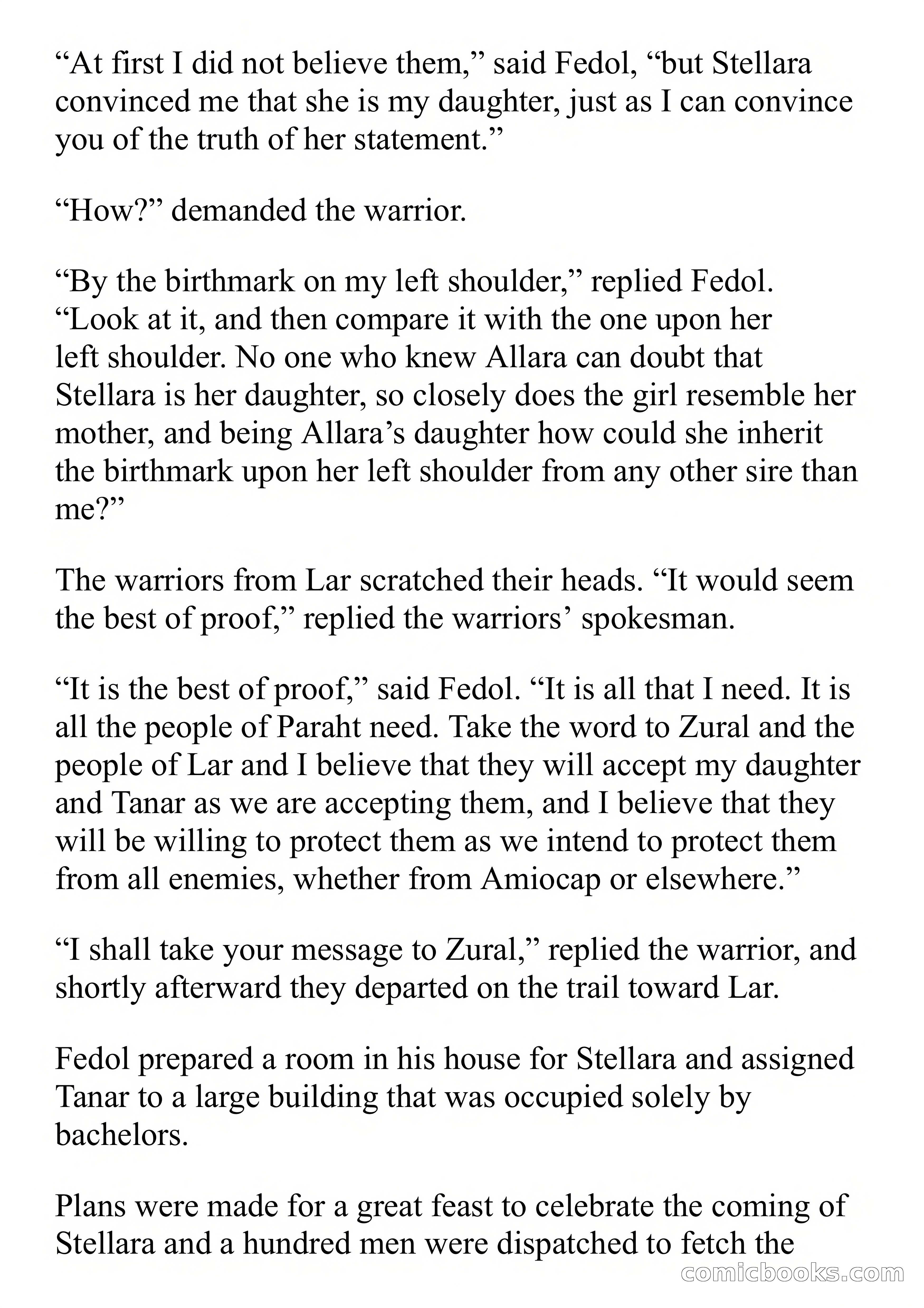 “At first I did not believe them,” said Fedol, “but Stellara convinced me that she is my daughter, just as I can convince you of the truth of her statement.”

“How?” demanded the warrior.

“By the birthmark on my left shoulder,” replied Fedol. “Look at it, and then compare it with the one upon her left shoulder. No one who knew Allara can doubt that Stellara is her daughter, so closely does the girl resemble her mother, and being Allara’s daughter how could she inherit the birthmark upon her left shoulder from any other sire than me?”

The warriors from Lar scratched their heads. “It would seem the best of proof,” replied the warriors’ spokesman.

“It is the best of proof,” said Fedol. “It is all that I need. It is all the people of Paraht need. Take the word to Zural and the people of Lar and I believe that they will accept my daughter and Tanar as we are accepting them, and I believe that they will be willing to protect them as we intend to protect them from all enemies, whether from Amiocap or elsewhere.”

“I shall take your message to Zural,” replied the warrior, and shortly afterward they departed on the trail toward Lar.

Fedol prepared a room in his house for Stellara and assigned Tanar to a large building that was occupied solely by bachelors.

Plans were made for a great feast to celebrate the coming of Stellara and a hundred men were dispatched to fetch the

comicbooks.com